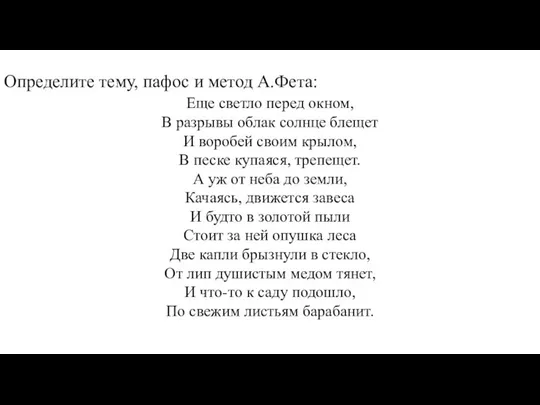 Определите тему, пафос и метод А.Фета:

Еще светло перед окном,
В разрывы облак солнце блещет
И воробей своим крылом,
В песке купаяся, трепещет.
А уж от неба до земли,
Качаясь, движется завеса
И будто в золотой пыли
Стоит за ней опушка леса
Две капли брызнули в стекло,
От лип душистым медом тянет,
И что-то к саду подошло,
По свежим листьям барабанит.